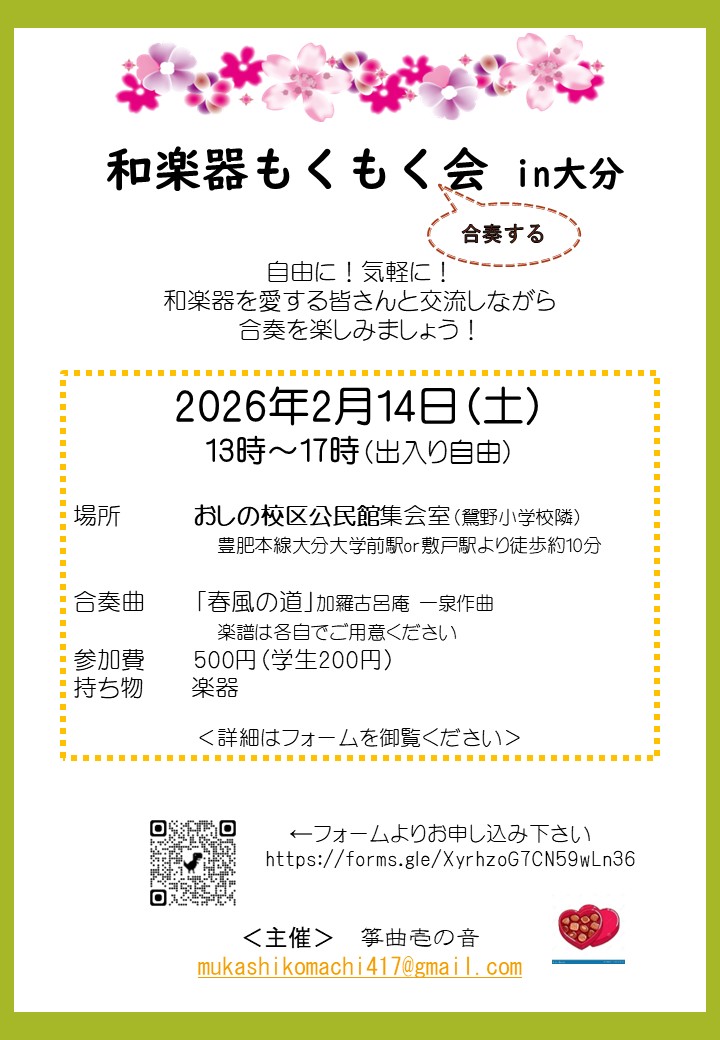 和楽器もくもく会 in大分

合奏する

自由に！気軽に！
和楽器を愛する皆さんと交流しながら
合奏を楽しみましょう！

2026年2月14日（土）
13時～17時（出入り自由）

場所　おしの校区公民館集会室（鴛野小学校隣）
豊肥本線大分大学前駅or敷戸駅より徒歩約10分

合奏曲　「春風の道」加羅古呂庵 一泉作曲
楽譜は各自でご用意ください
参加費　500円（学生200円）
持ち物　楽器

＜詳細はフォームを御覧ください＞

←フォームよりお申し込み下さい
https://forms.gle/XyrhzoG7CN59wLn36

＜主催＞　箏曲壱の音
mukashikomachi417@gmail.com